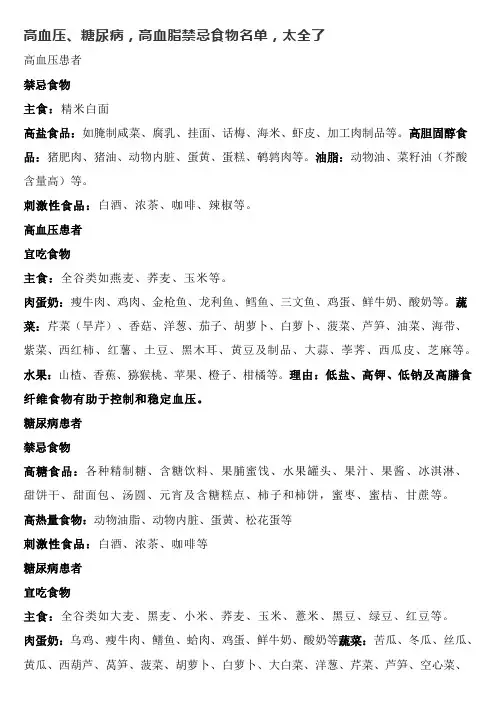 高血压、糖尿病，高血脂禁忌食物名单，太全了

高血压患者

禁忌食物

主食：精米白面

高盐食品：如腌制咸菜、腐乳、挂面、话梅、海米、虾皮、加工肉制品等。高胆固醇食品：猪肥肉、猪油、动物内脏、蛋黄、蛋糕、鹌鹑肉等。油脂：动物油、菜籽油（芥酸含量高）等。

刺激性食品：白酒、浓茶、咖啡、辣椒等。

高血压患者

宜吃食物

主食：全谷类如燕麦、荞麦、玉米等。

肉蛋奶：瘦牛肉、鸡肉、金枪鱼、龙利鱼、鳕鱼、三文鱼、鸡蛋、鲜牛奶、酸奶等。蔬菜：芹菜（旱芹）、香菇、洋葱、茄子、胡萝卜、白萝卜、菠菜、芦笋、油菜、海带、紫菜、西红柿、红薯、土豆、黑木耳、黄豆及制品、大蒜、荸荠、西瓜皮、芝麻等。

水果：山楂、香蕉、猕猴桃、苹果、橙子、柑橘等。理由：低盐、高钾、低钠及高膳食纤维食物有助于控制和稳定血压。

糖尿病患者

禁忌食物

高糖食品：各种精制糖、含糖饮料、果脯蜜饯、水果罐头、果汁、果酱、冰淇淋、甜饼干、甜面包、汤圆、元宵及含糖糕点、柿子和柿饼，蜜枣、蜜桔、甘蔗等。

高热量食物：动物油脂、动物内脏、蛋黄、松花蛋等

刺激性食品：白酒、浓茶、咖啡等

糖尿病患者

宜吃食物

主食：全谷类如大麦、黑麦、小米、荞麦、玉米、薏米、黑豆、绿豆、红豆等。

肉蛋奶：乌鸡、瘦牛肉、鳝鱼、蛤肉、鸡蛋、鲜牛奶、酸奶等蔬菜：苦瓜、冬瓜、丝瓜、黄瓜、西葫芦、莴笋、菠菜、胡萝卜、白萝卜、大白菜、洋葱、芹菜、芦笋、空心菜、